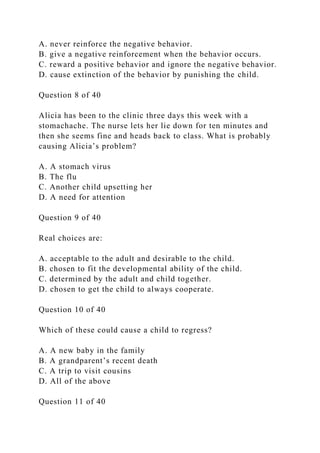 A. never reinforce the negative behavior.
B. give a negative reinforcement when the behavior occurs.
C. reward a positive behavior and ignore the negative behavior.
D. cause extinction of the behavior by punishing the child.

Question 8 of 40

Alicia has been to the clinic three days this week with a stomachache. The nurse lets her lie down for ten minutes and then she seems fine and heads back to class. What is probably causing Alicia's problem?

A. A stomach virus
B. The flu
C. Another child upsetting her
D. A need for attention

Question 9 of 40

Real choices are:

A. acceptable to the adult and desirable to the child.
B. chosen to fit the developmental ability of the child.
C. determined by the adult and child together.
D. chosen to get the child to always cooperate.

Question 10 of 40

Which of these could cause a child to regress?

A. A new baby in the family
B. A grandparent's recent death
C. A trip to visit cousins
D. All of the above

Question 11 of 40